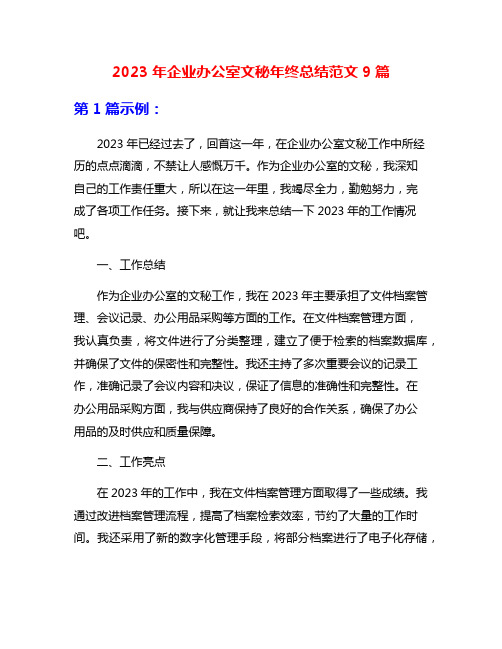 2023 年企业办公室文秘年终总结范文 9 篇

第 1 篇示例：

2023 年已经过去了，回首这一年，在企业办公室文秘工作中所经历的点点滴滴，不禁让人感慨万千。作为企业办公室的文秘，我深知自己的工作责任重大，所以在这一年里，我竭尽全力，勤勉努力，完成了各项工作任务。接下来，就让我来总结一下 2023 年的工作情况吧。

一、工作总结

作为企业办公室的文秘工作，我在 2023 年主要承担了文件档案管理、会议记录、办公用品采购等方面的工作。在文件档案管理方面，我认真负责，将文件进行了分类整理，建立了便于检索的档案数据库，并确保了文件的保密性和完整性。我还主持了多次重要会议的记录工作，准确记录了会议内容和决议，保证了信息的准确性和完整性。在办公用品采购方面，我与供应商保持了良好的合作关系，确保了办公用品的及时供应和质量保障。

二、工作亮点

在 2023 年的工作中，我在文件档案管理方面取得了一些成绩。我通过改进档案管理流程，提高了档案检索效率，节约了大量的工作时间。我还采用了新的数字化管理手段，将部分档案进行了电子化存储，